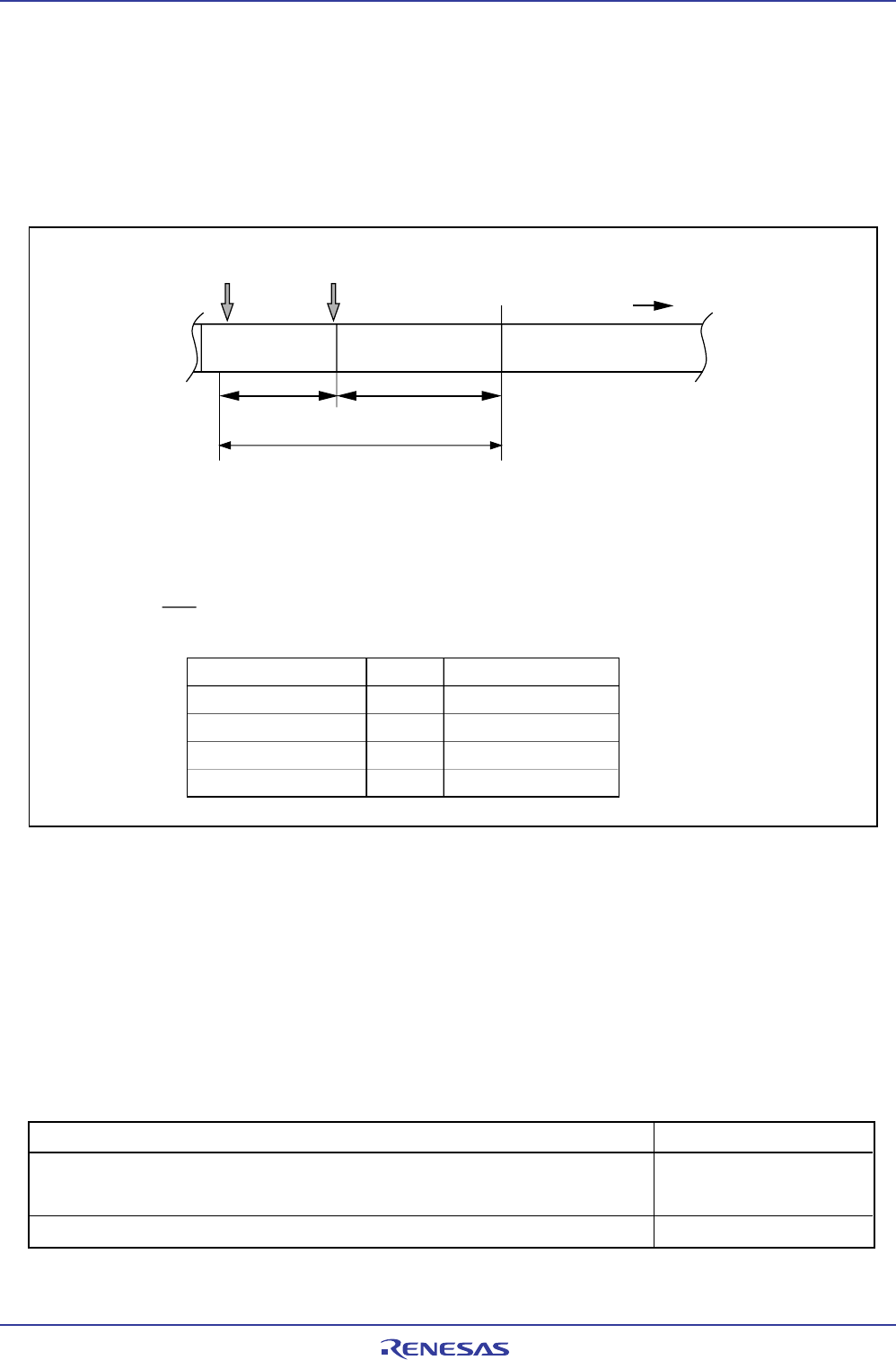 RENESAS